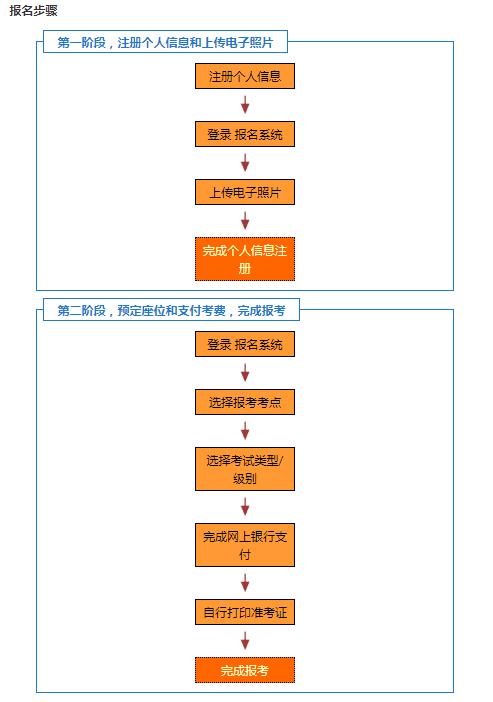 报名步骤

第一阶段，注册个人信息和上传电子照片

注册个人信息

登录 报名系统

上传电子照片

完成个人信息注册

第二阶段，预定座位和支付考费，完成报考

登录 报名系统

选择报考考点

选择考试类型/级别

完成网上银行支付

自行打印准考证

完成报考